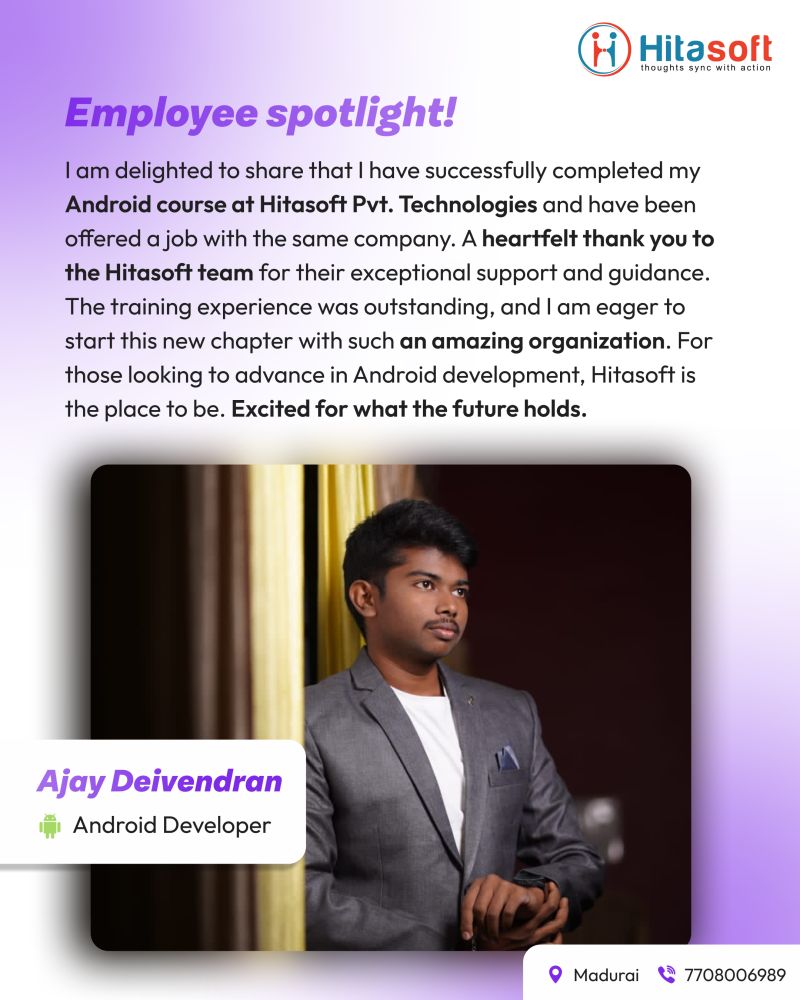 Hitasoft
thoughts sync with action

Employee spotlight!

I am delighted to share that I have successfully completed my Android course at Hitasoft Pvt. Technologies and have been offered a job with the same company. A heartfelt thank you to the Hitasoft team for their exceptional support and guidance. The training experience was outstanding, and I am eager to start this new chapter with such an amazing organization. For those looking to advance in Android development, Hitasoft is the place to be. Excited for what the future holds.

Ajay Deivendran
Android Developer

Madurai 7708006989